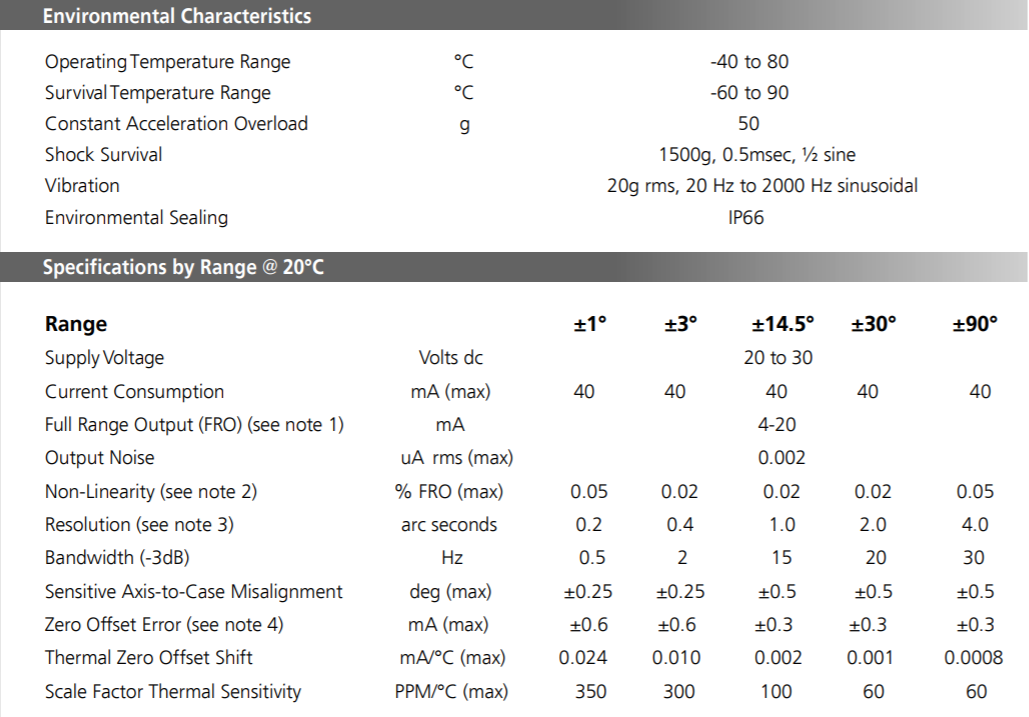 Environmental Characteristics

| | | |
|---|---|---|
| Operating Temperature Range | °C | -40 to 80 |
| Survival Temperature Range | °C | -60 to 90 |
| Constant Acceleration Overload | g | 50 |
| Shock Survival | | 1500g, 0.5msec, ½ sine |
| Vibration | | 20g rms, 20 Hz to 2000 Hz sinusoidal |
| Environmental Sealing | | IP66 |

Specifications by Range @ 20°C

| Range | | ±1° | ±3° | ±14.5° | ±30° | ±90° |
|---|---|---|---|---|---|---|
| Supply Voltage | Volts dc | | | 20 to 30 | | |
| Current Consumption | mA (max) | 40 | 40 | 40 | 40 | 40 |
| Full Range Output (FRO) (see note 1) | mA | | | 4-20 | | |
| Output Noise | uA rms (max) | | | 0.002 | | |
| Non-Linearity (see note 2) | % FRO (max) | 0.05 | 0.02 | 0.02 | 0.02 | 0.05 |
| Resolution (see note 3) | arc seconds | 0.2 | 0.4 | 1.0 | 2.0 | 4.0 |
| Bandwidth (-3dB) | Hz | 0.5 | 2 | 15 | 20 | 30 |
| Sensitive Axis-to-Case Misalignment | deg (max) | ±0.25 | ±0.25 | ±0.5 | ±0.5 | ±0.5 |
| Zero Offset Error (see note 4) | mA (max) | ±0.6 | ±0.6 | ±0.3 | ±0.3 | ±0.3 |
| Thermal Zero Offset Shift | mA/°C (max) | 0.024 | 0.010 | 0.002 | 0.001 | 0.0008 |
| Scale Factor Thermal Sensitivity | PPM/°C (max) | 350 | 300 | 100 | 60 | 60 |